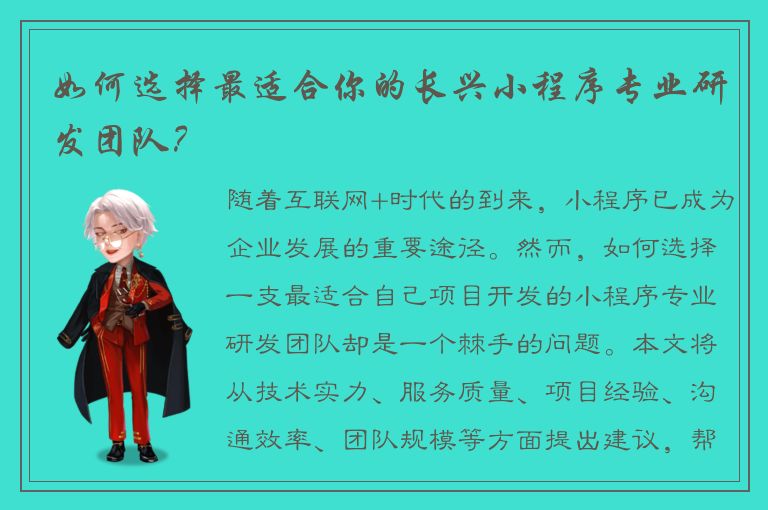 如何选择最适合你的长兴小程序专业研发团队？

随着互联网+时代的到来，小程序已成为企业发展的重要途径。然而，如何选择一支最适合自己项目开发的小程序专业研发团队却是一个棘手的问题。本文将从技术实力、服务质量、项目经验、沟通效率、团队规模等方面提出建议，帮